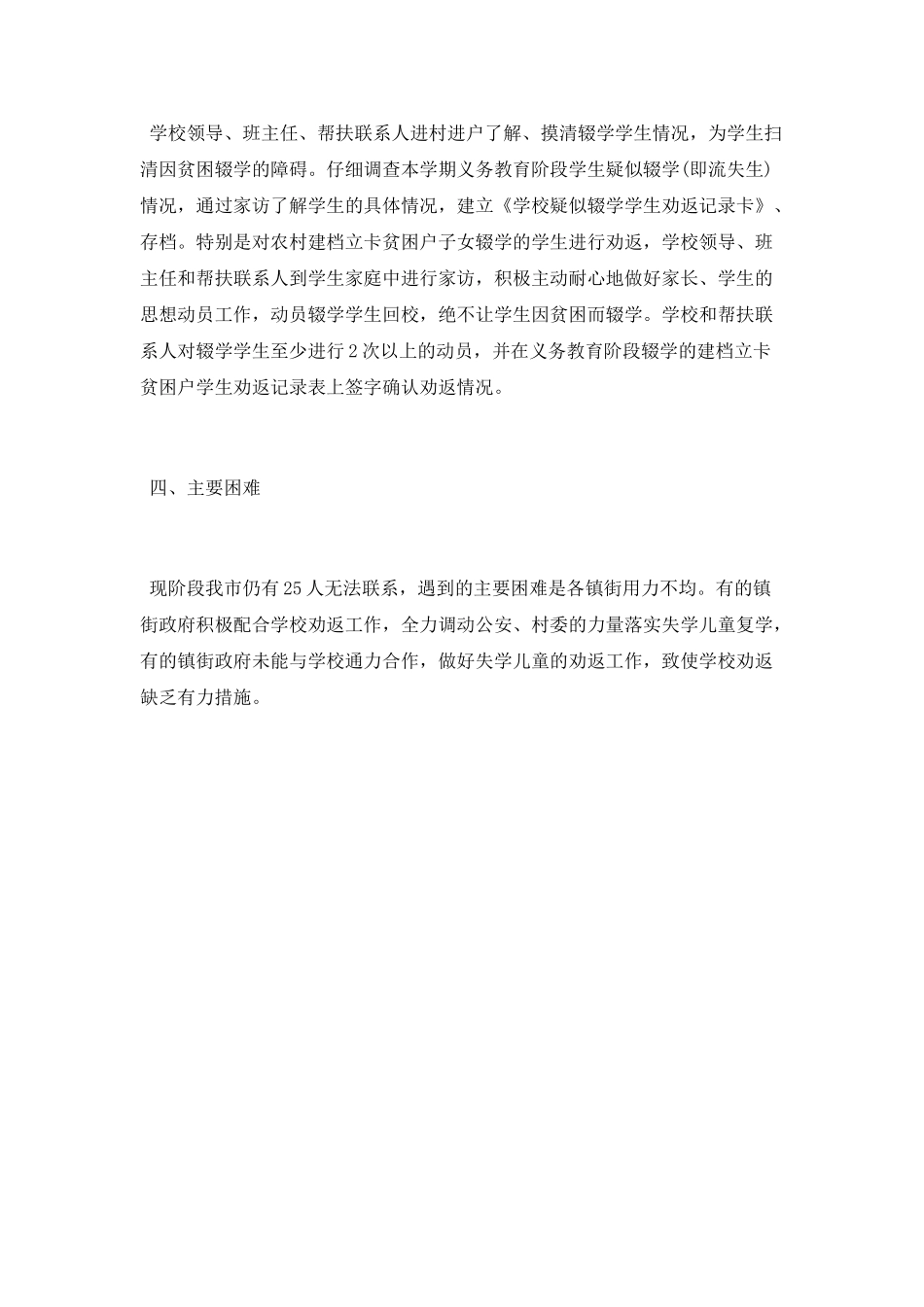 学校领导、班主任、帮扶联系人进村进户了解、摸清辍学学生情况，为学生扫清因贫困辍学的障碍。仔细调查本学期义务教育阶段学生疑似辍学(即流失生)情况，通过家访了解学生的具体情况，建立《学校疑似辍学学生劝返记录卡》、存档。特别是对农村建档立卡贫困户子女辍学的学生进行劝返，学校领导、班主任和帮扶联系人到学生家庭中进行家访，积极主动耐心地做好家长、学生的思想动员工作，动员辍学学生回校，绝不让学生因贫困而辍学。学校和帮扶联系人对辍学学生至少进行2次以上的动员，并在义务教育阶段辍学的建档立卡贫困户学生劝返记录表上签字确认劝返情况。

四、主要困难

现阶段我市仍有25人无法联系，遇到的主要困难是各镇街用力不均。有的镇街政府积极配合学校劝返工作，全力调动公安、村委的力量落实失学儿童复学，有的镇街政府未能与学校通力合作，做好失学儿童的劝返工作，致使学校劝返缺乏有力措施。